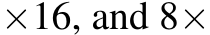 $\times 16$, and $8\times$